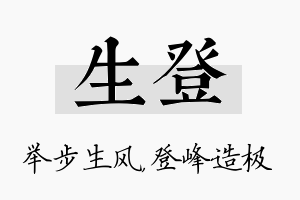 生登

举步生风，登峰造极